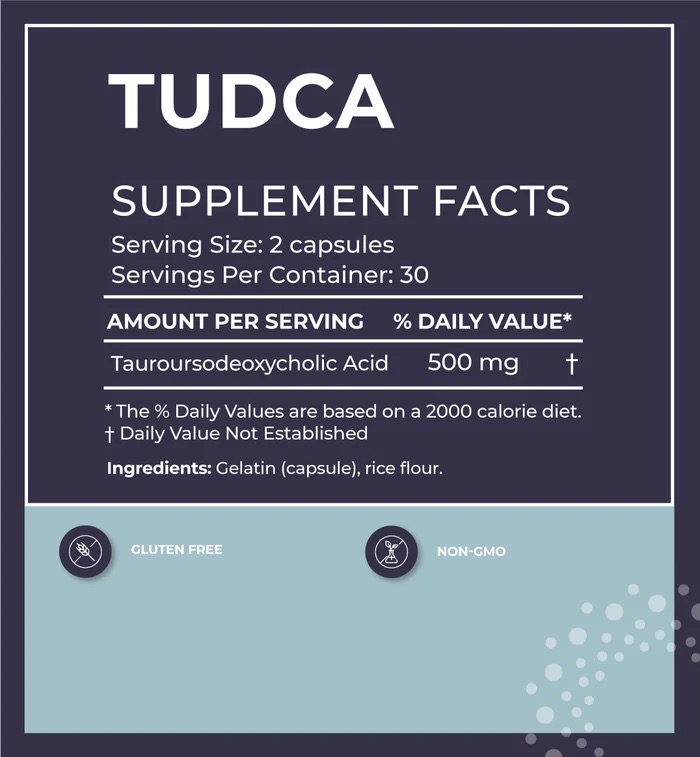 TUDCA

SUPPLEMENT FACTS

Serving Size: 2 capsules
Servings Per Container: 30

| AMOUNT PER SERVING | % DAILY VALUE* | |
|---|---|---|
| Tauroursodeoxycholic Acid | 500 mg | † |

* The % Daily Values are based on a 2000 calorie diet.
† Daily Value Not Established

Ingredients: Gelatin (capsule), rice flour.

GLUTEN FREE

NON-GMO